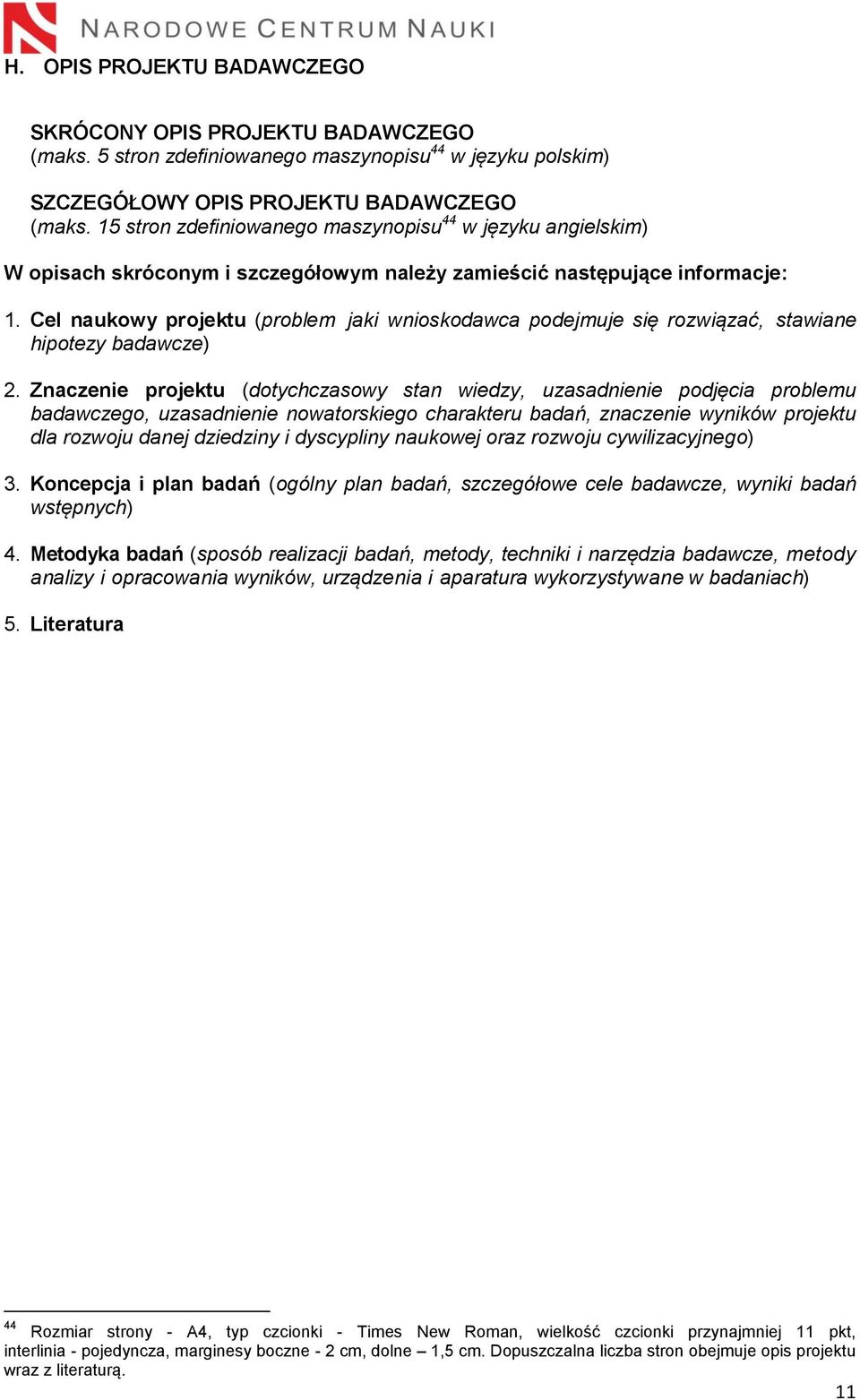 NARODOWE CENTRUM NAUKI

H. OPIS PROJEKTU BADAWCZEGO

SKRÓCONY OPIS PROJEKTU BADAWCZEGO
(maks. 5 stron zdefiniowanego maszynopisu$^{44}$ w języku polskim)

SZCZEGÓŁOWY OPIS PROJEKTU BADAWCZEGO
(maks. 15 stron zdefiniowanego maszynopisu$^{44}$ w języku angielskim)

W opisach skróconym i szczegółowym należy zamieścić następujące informacje:

1. Cel naukowy projektu (problem jaki wnioskodawca podejmuje się rozwiązać, stawiane hipotezy badawcze)

2. Znaczenie projektu (dotychczasowy stan wiedzy, uzasadnienie podjęcia problemu badawczego, uzasadnienie nowatorskiego charakteru badań, znaczenie wyników projektu dla rozwoju danej dziedziny i dyscypliny naukowej oraz rozwoju cywilizacyjnego)

3. Koncepcja i plan badań (ogólny plan badań, szczegółowe cele badawcze, wyniki badań wstępnych)

4. Metodyka badań (sposób realizacji badań, metody, techniki i narzędzia badawcze, metody analizy i opracowania wyników, urządzenia i aparatura wykorzystywane w badaniach)

5. Literatura

$^{44}$ Rozmiar strony - A4, typ czcionki - Times New Roman, wielkość czcionki przynajmniej 11 pkt, interlinia - pojedyncza, marginesy boczne - 2 cm, dolne – 1,5 cm. Dopuszczalna liczba stron obejmuje opis projektu wraz z literaturą.

11